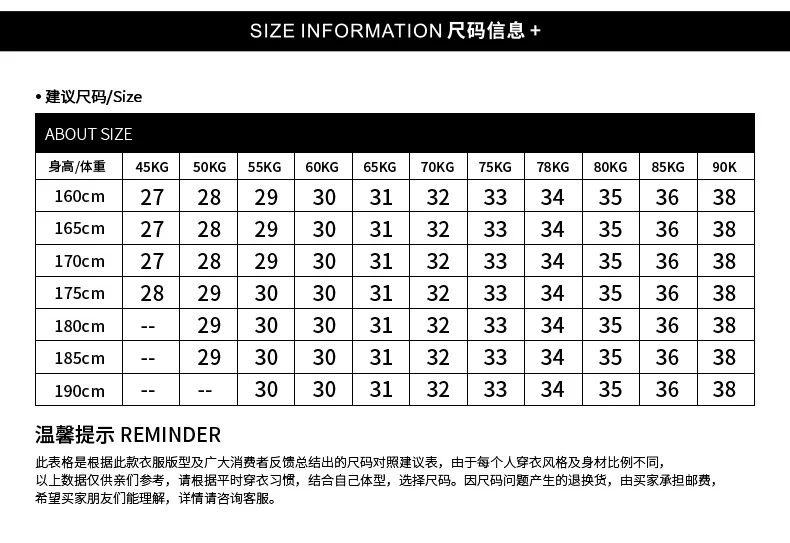 SIZE INFORMATION 尺码信息 +

• 建议尺码/Size

ABOUT SIZE

| 身高/体重 | 45KG | 50KG | 55KG | 60KG | 65KG | 70KG | 75KG | 78KG | 80KG | 85KG | 90K |
|---|---|---|---|---|---|---|---|---|---|---|---|
| 160cm | 27 | 28 | 29 | 30 | 31 | 32 | 33 | 34 | 35 | 36 | 38 |
| 165cm | 27 | 28 | 29 | 30 | 31 | 32 | 33 | 34 | 35 | 36 | 38 |
| 170cm | 27 | 28 | 29 | 30 | 31 | 32 | 33 | 34 | 35 | 36 | 38 |
| 175cm | 28 | 29 | 30 | 30 | 31 | 32 | 33 | 34 | 35 | 36 | 38 |
| 180cm | -- | 29 | 30 | 30 | 31 | 32 | 33 | 34 | 35 | 36 | 38 |
| 185cm | -- | 29 | 30 | 30 | 31 | 32 | 33 | 34 | 35 | 36 | 38 |
| 190cm | -- | -- | 30 | 30 | 31 | 32 | 33 | 34 | 35 | 36 | 38 |

温馨提示 REMINDER

此表格是根据此款衣服版型及广大消费者反馈总结出的尺码对照建议表，由于每个人穿衣风格及身材比例不同，以上数据仅供亲们参考，请根据平时穿衣习惯，结合自己体型，选择尺码。因尺码问题产生的退换货，由买家承担邮费，希望买家朋友们能理解，详情请咨询客服。